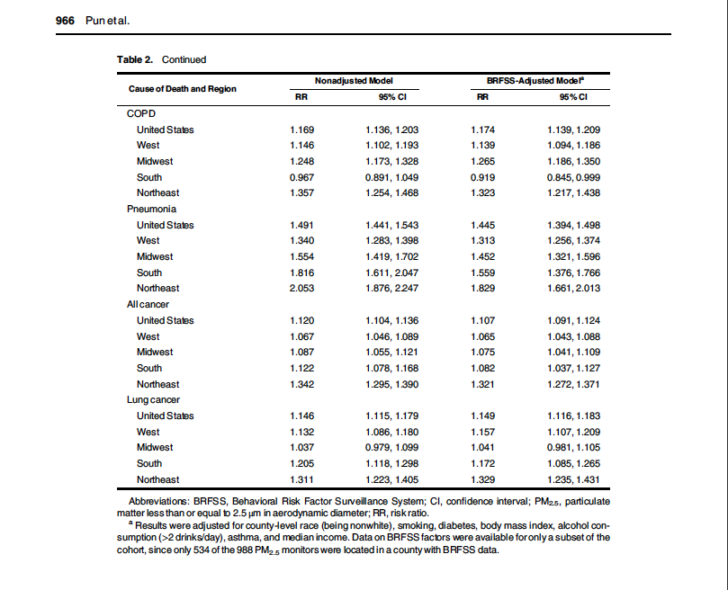 966 Pun et al.

Table 2. Continued

| Cause of Death and Region | Nonadjusted Model RR | Nonadjusted Model 95% CI | BRFSS-Adjusted Model$^a$ RR | BRFSS-Adjusted Model$^a$ 95% CI |
|---|---|---|---|---|
| COPD | | | | |
| United States | 1.169 | 1.136, 1.203 | 1.174 | 1.139, 1.209 |
| West | 1.146 | 1.102, 1.193 | 1.139 | 1.094, 1.186 |
| Midwest | 1.248 | 1.173, 1.328 | 1.265 | 1.186, 1.350 |
| South | 0.967 | 0.891, 1.049 | 0.919 | 0.845, 0.999 |
| Northeast | 1.357 | 1.254, 1.468 | 1.323 | 1.217, 1.438 |
| Pneumonia | | | | |
| United States | 1.491 | 1.441, 1.543 | 1.445 | 1.394, 1.498 |
| West | 1.340 | 1.283, 1.398 | 1.313 | 1.256, 1.374 |
| Midwest | 1.554 | 1.419, 1.702 | 1.452 | 1.321, 1.596 |
| South | 1.816 | 1.611, 2.047 | 1.559 | 1.376, 1.766 |
| Northeast | 2.053 | 1.876, 2.247 | 1.829 | 1.661, 2.013 |
| All cancer | | | | |
| United States | 1.120 | 1.104, 1.136 | 1.107 | 1.091, 1.124 |
| West | 1.067 | 1.046, 1.089 | 1.065 | 1.043, 1.088 |
| Midwest | 1.087 | 1.055, 1.121 | 1.075 | 1.041, 1.109 |
| South | 1.122 | 1.078, 1.168 | 1.082 | 1.037, 1.127 |
| Northeast | 1.342 | 1.295, 1.390 | 1.321 | 1.272, 1.371 |
| Lung cancer | | | | |
| United States | 1.146 | 1.115, 1.179 | 1.149 | 1.116, 1.183 |
| West | 1.132 | 1.086, 1.180 | 1.157 | 1.107, 1.209 |
| Midwest | 1.037 | 0.979, 1.099 | 1.041 | 0.981, 1.105 |
| South | 1.205 | 1.118, 1.298 | 1.172 | 1.085, 1.265 |
| Northeast | 1.311 | 1.223, 1.405 | 1.329 | 1.235, 1.431 |

Abbreviations: BRFSS, Behavioral Risk Factor Surveillance System; CI, confidence interval; $PM_{2.5}$, particulate matter less than or equal to 2.5 μm in aerodynamic diameter; RR, risk ratio.
$^a$ Results were adjusted for county-level race (being nonwhite), smoking, diabetes, body mass index, alcohol consumption (>2 drinks/day), asthma, and median income. Data on BRFSS factors were available for only a subset of the cohort, since only 534 of the 988 $PM_{2.5}$ monitors were located in a county with BRFSS data.